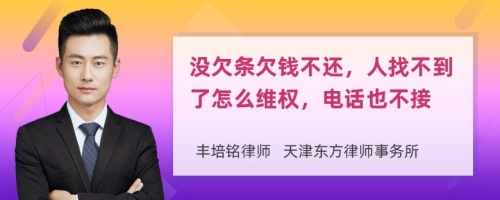 没欠条欠钱不还，人找不到了怎么维权，电话也不接

丰培铭律师　天津东方律师事务所